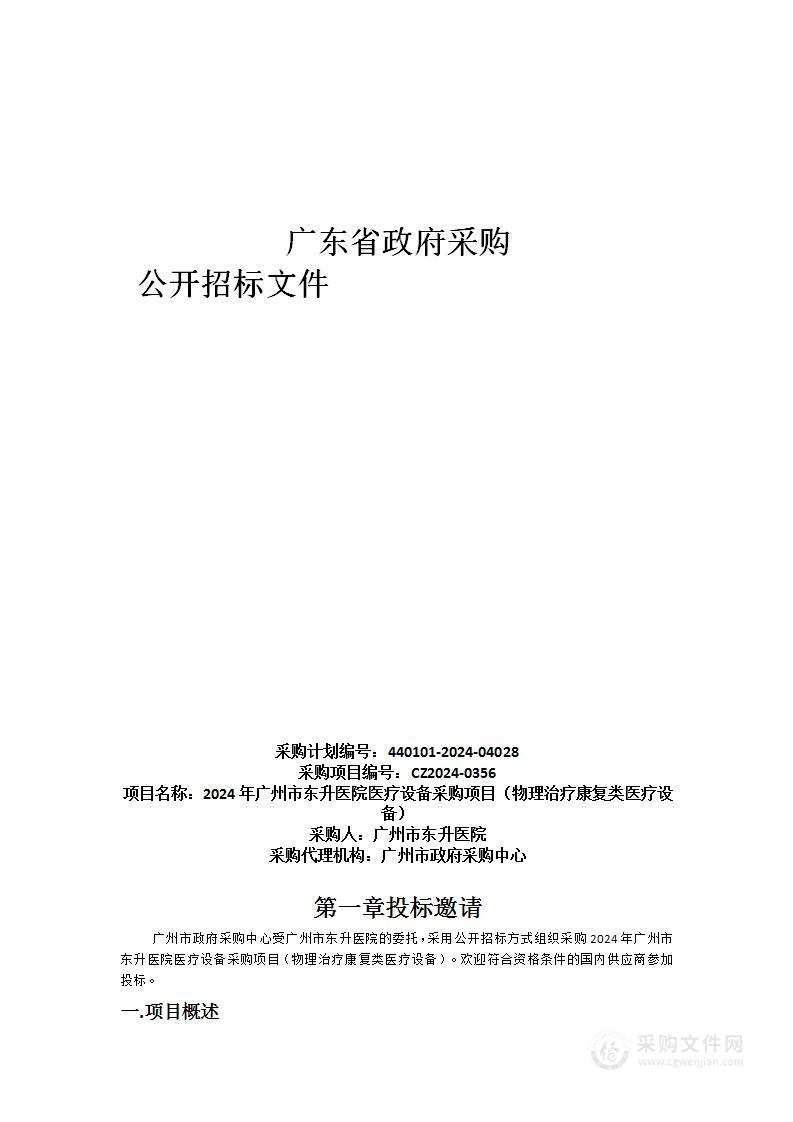 广东省政府采购
公开招标文件

采购计划编号：440101-2024-04028
采购项目编号：CZ2024-0356
项目名称：2024 年广州市东升医院医疗设备采购项目（物理治疗康复类医疗设备）
采购人：广州市东升医院
采购代理机构：广州市政府采购中心

第一章投标邀请

广州市政府采购中心受广州市东升医院的委托，采用公开招标方式组织采购 2024 年广州市东升医院医疗设备采购项目（物理治疗康复类医疗设备）。欢迎符合资格条件的国内供应商参加投标。

一.项目概述

采购文件网
www.cgwenjian.com